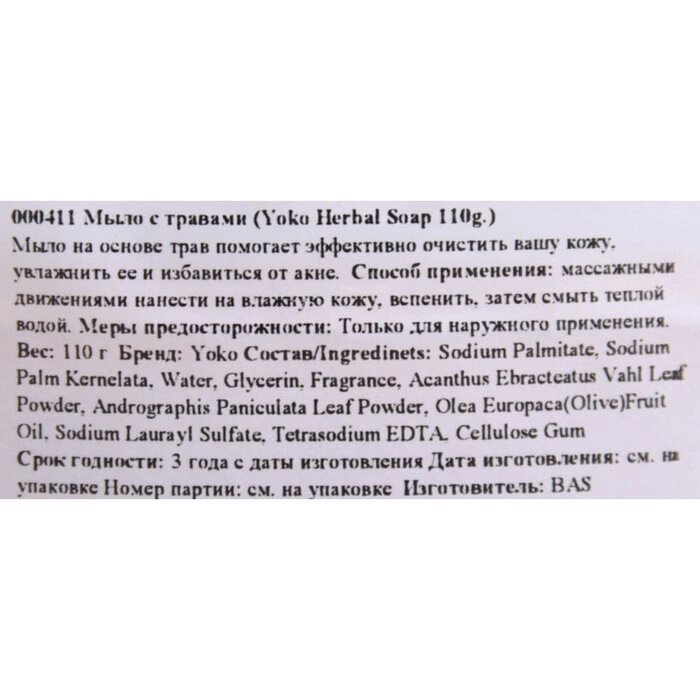 000411 Мыло с травами (Yoko Herbal Soap 110g.)
Мыло на основе трав помогает эффективно очистить вашу кожу, увлажнить ее и избавиться от акне. Способ применения: массажными движениями нанести на влажную кожу, вспенить, затем смыть теплой водой. Меры предосторожности: Только для наружного применения. Вес: 110 г Бренд: Yoko Состав/Ingredinets: Sodium Palmitate, Sodium Palm Kernelata, Water, Glycerin, Fragrance, Acanthus Ebracteatus Vahl Leaf Powder, Andrographis Paniculata Leaf Powder, Olea Europaca(Olive)Fruit Oil, Sodium Laurayl Sulfate, Tetrasodium EDTA, Cellulose Gum
Срок годности: 3 года с даты изготовления Дата изготовления: см. на упаковке Номер партии: см. на упаковке Изготовитель: BAS